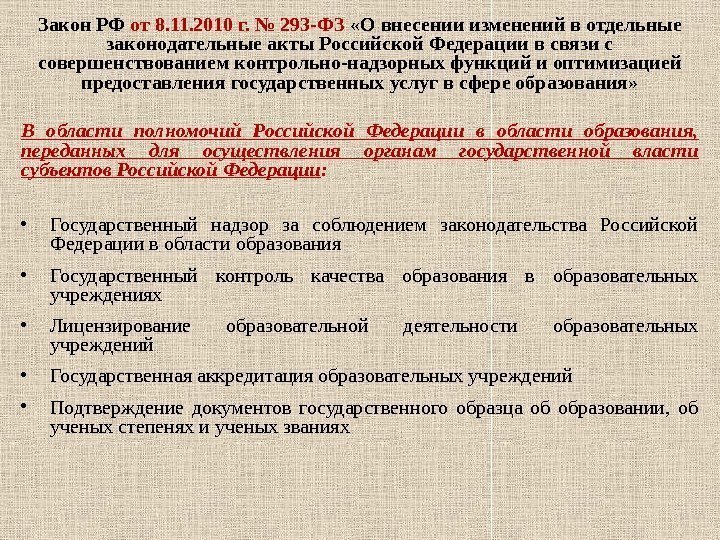 Закон РФ от 8.11.2010 г. № 293-ФЗ «О внесении изменений в отдельные законодательные акты Российской Федерации в связи с совершенствованием контрольно-надзорных функций и оптимизацией предоставления государственных услуг в сфере образования»

В области полномочий Российской Федерации в области образования, переданных для осуществления органам государственной власти субъектов Российской Федерации:

• Государственный надзор за соблюдением законодательства Российской Федерации в области образования
• Государственный контроль качества образования в образовательных учреждениях
• Лицензирование образовательной деятельности образовательных учреждений
• Государственная аккредитация образовательных учреждений
• Подтверждение документов государственного образца об образовании, об ученых степенях и ученых званиях